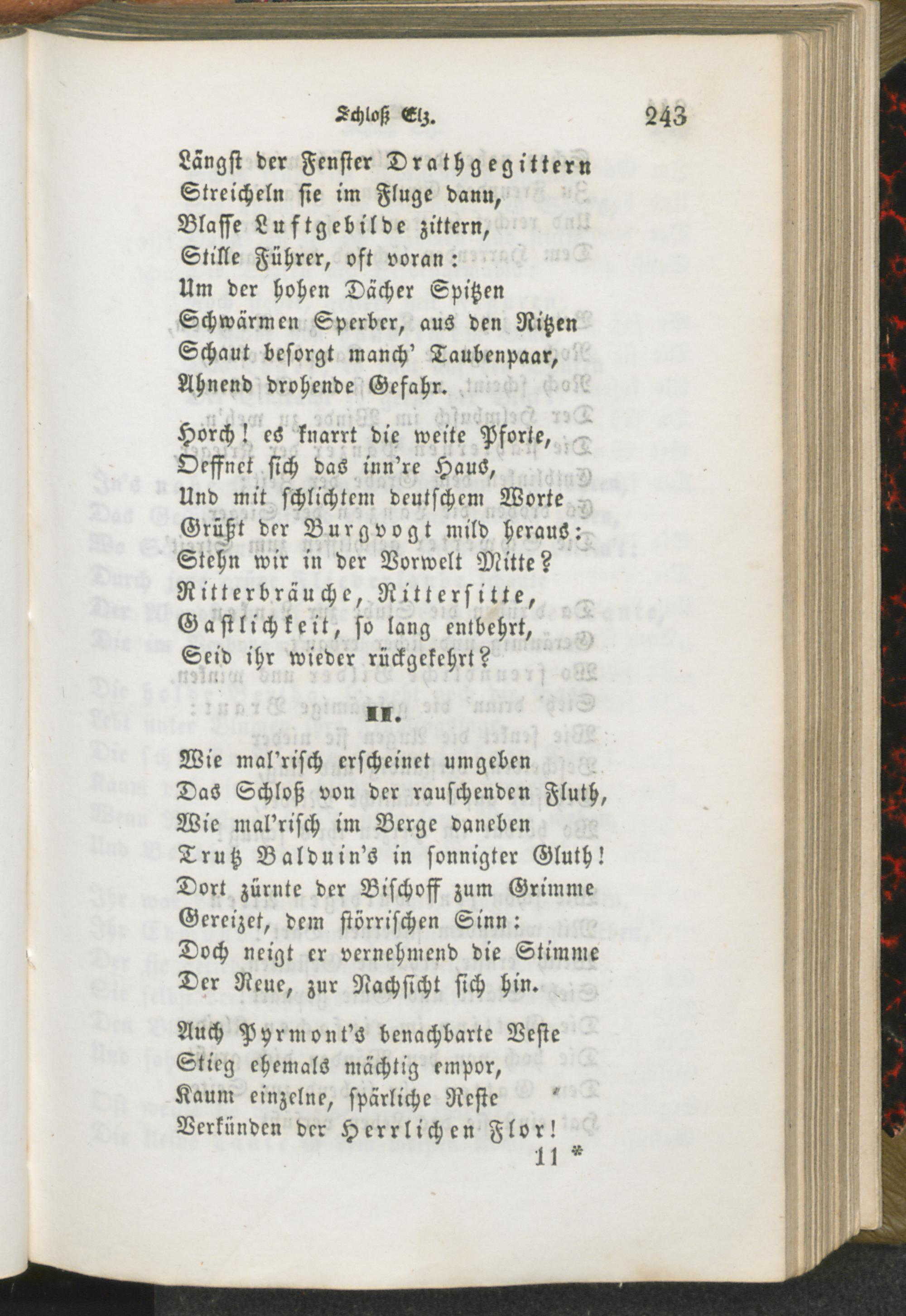 Schloß Elz. 243

Längst der Fenster Drathgegittern
Streicheln sie im Fluge dann,
Blasse Luftgebilde zittern,
Stille Führer, oft voran:
Um der hohen Dächer Spitzen
Schwärmen Sperber, aus den Ritzen
Schaut besorgt manch' Taubenpaar,
Ahnend drohende Gefahr.

Horch! es knarrt die weite Pforte,
Oeffnet sich das inn're Haus,
Und mit schlichtem deutschem Worte
Grüßt der Burgvogt mild heraus:
Stehn wir in der Vorwelt Mitte?
Ritterbräuche, Rittersitte,
Gastlichkeit, so lang entbehrt,
Seid ihr wieder rückgekehrt?

II.

Wie mal'risch erscheinet umgeben
Das Schloß von der rauschenden Fluth,
Wie mal'risch im Berge daneben
Trutz Balduin's in sonnigter Gluth!
Dort zürnte der Bischoff zum Grimme
Gereizet, dem störrischen Sinn:
Doch neigt er vernehmend die Stimme
Der Reue, zur Nachsicht sich hin.

Auch Pyrmont's benachbarte Veste
Stieg ehemals mächtig empor,
Kaum einzelne, spärliche Reste
Verkünden der Herrlichen Flor!
11 *